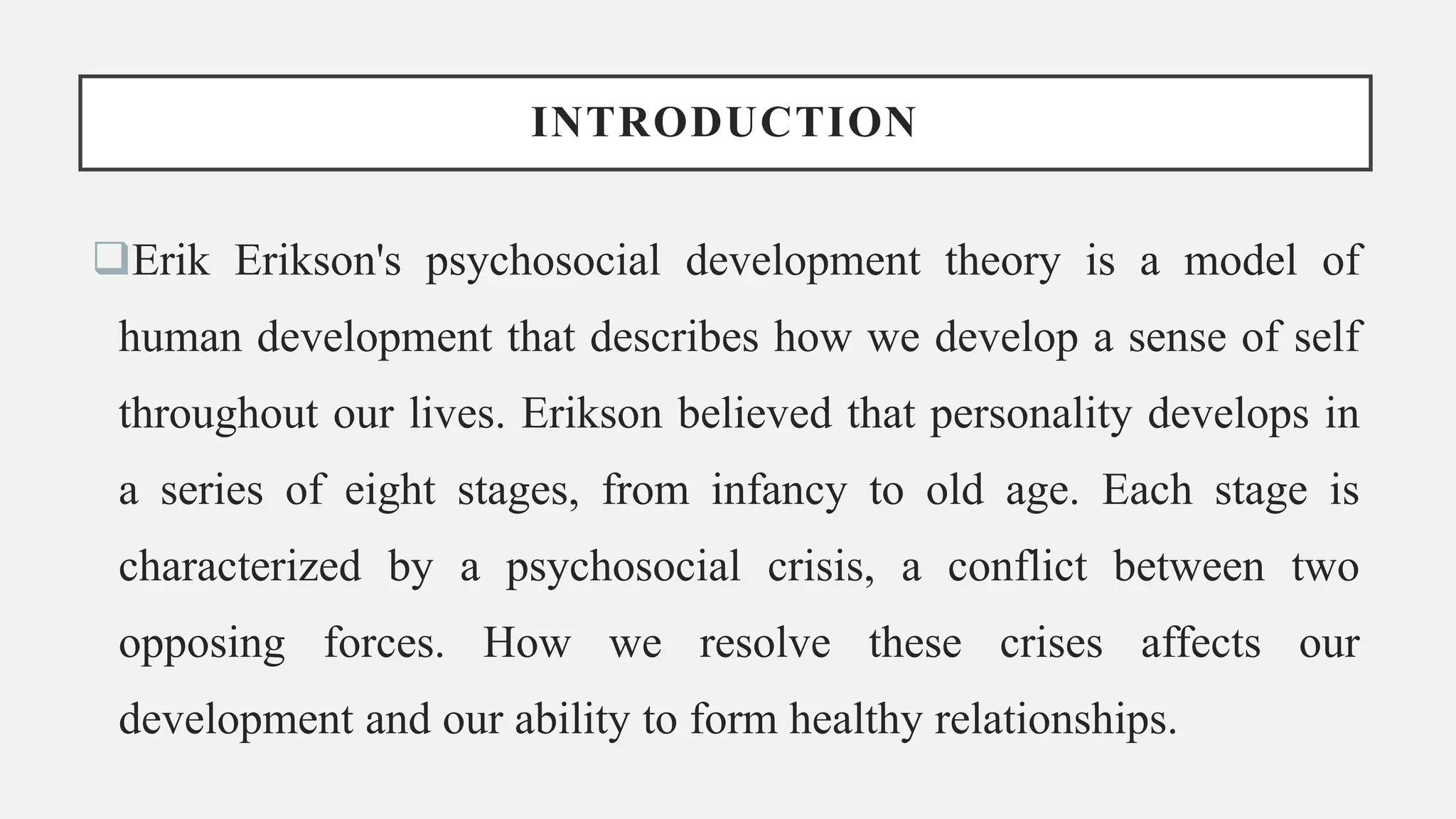 INTRODUCTION

❑Erik Erikson's psychosocial development theory is a model of human development that describes how we develop a sense of self throughout our lives. Erikson believed that personality develops in a series of eight stages, from infancy to old age. Each stage is characterized by a psychosocial crisis, a conflict between two opposing forces. How we resolve these crises affects our development and our ability to form healthy relationships.